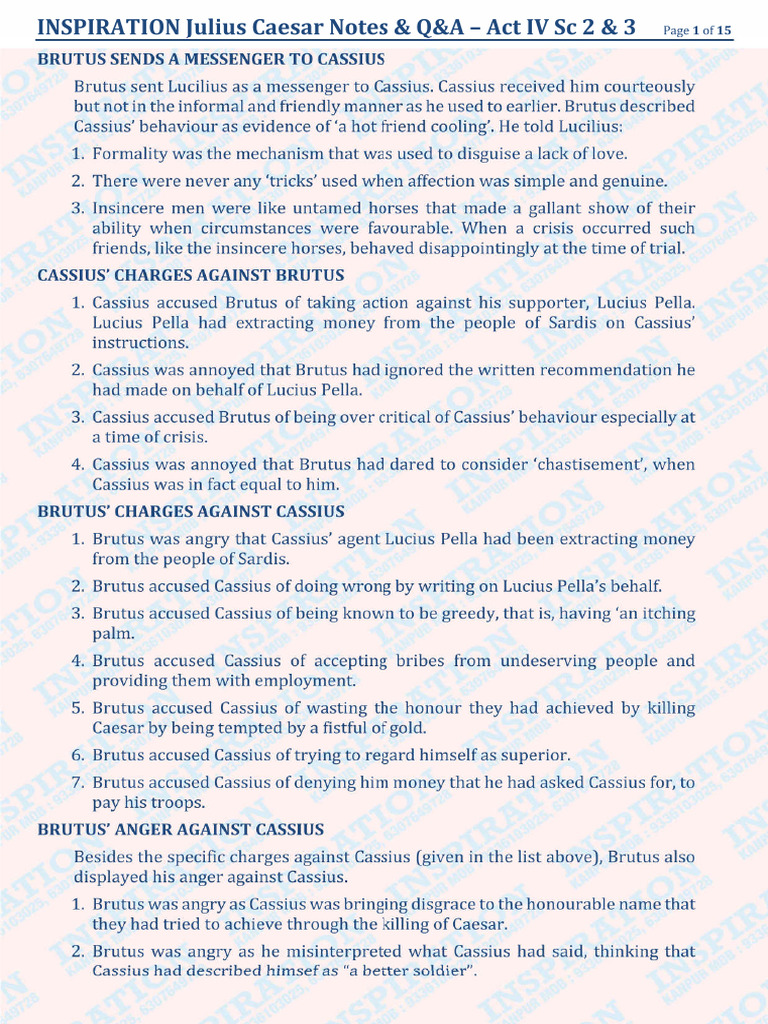 INSPIRATION Julius Caesar Notes & Q&A – Act IV Sc 2 & 3 Page 1 of 15

BRUTUS SENDS A MESSENGER TO CASSIUS

Brutus sent Lucilius as a messenger to Cassius. Cassius received him courteously but not in the informal and friendly manner as he used to earlier. Brutus described Cassius' behaviour as evidence of 'a hot friend cooling'. He told Lucilius:

1. Formality was the mechanism that was used to disguise a lack of love.
2. There were never any 'tricks' used when affection was simple and genuine.
3. Insincere men were like untamed horses that made a gallant show of their ability when circumstances were favourable. When a crisis occurred such friends, like the insincere horses, behaved disappointingly at the time of trial.

CASSIUS' CHARGES AGAINST BRUTUS

1. Cassius accused Brutus of taking action against his supporter, Lucius Pella. Lucius Pella had extracting money from the people of Sardis on Cassius' instructions.
2. Cassius was annoyed that Brutus had ignored the written recommendation he had made on behalf of Lucius Pella.
3. Cassius accused Brutus of being over critical of Cassius' behaviour especially at a time of crisis.
4. Cassius was annoyed that Brutus had dared to consider 'chastisement', when Cassius was in fact equal to him.

BRUTUS' CHARGES AGAINST CASSIUS

1. Brutus was angry that Cassius' agent Lucius Pella had been extracting money from the people of Sardis.
2. Brutus accused Cassius of doing wrong by writing on Lucius Pella's behalf.
3. Brutus accused Cassius of being known to be greedy, that is, having 'an itching palm.
4. Brutus accused Cassius of accepting bribes from undeserving people and providing them with employment.
5. Brutus accused Cassius of wasting the honour they had achieved by killing Caesar by being tempted by a fistful of gold.
6. Brutus accused Cassius of trying to regard himself as superior.
7. Brutus accused Cassius of denying him money that he had asked Cassius for, to pay his troops.

BRUTUS' ANGER AGAINST CASSIUS

Besides the specific charges against Cassius (given in the list above), Brutus also displayed his anger against Cassius.

1. Brutus was angry as Cassius was bringing disgrace to the honourable name that they had tried to achieve through the killing of Caesar.
2. Brutus was angry as he misinterpreted what Cassius had said, thinking that Cassius had described himsef as "a better soldier".

INSPIRATION